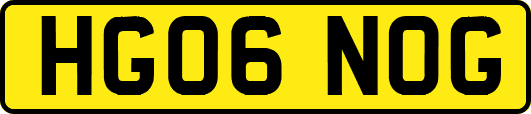 HG06 NOG